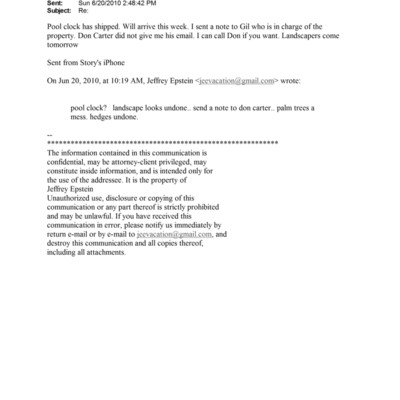 Sent: Sun 6/20/2010 2:48:42 PM
Subject: Re:

Pool clock has shipped. Will arrive this week. I sent a note to Gil who is in charge of the property. Don Carter did not give me his email. I can call Don if you want. Landscapers come tomorrow

Sent from Story's iPhone

On Jun 20, 2010, at 10:19 AM, Jeffrey Epstein <jeevacation@gmail.com> wrote:

pool clock? landscape looks undone.. send a note to don carter.. palm trees a mess. hedges undone.

--
************************************************************
The information contained in this communication is confidential, may be attorney-client privileged, may constitute inside information, and is intended only for the use of the addressee. It is the property of Jeffrey Epstein
Unauthorized use, disclosure or copying of this communication or any part thereof is strictly prohibited and may be unlawful. If you have received this communication in error, please notify us immediately by return e-mail or by e-mail to jeevacation@gmail.com, and destroy this communication and all copies thereof, including all attachments.